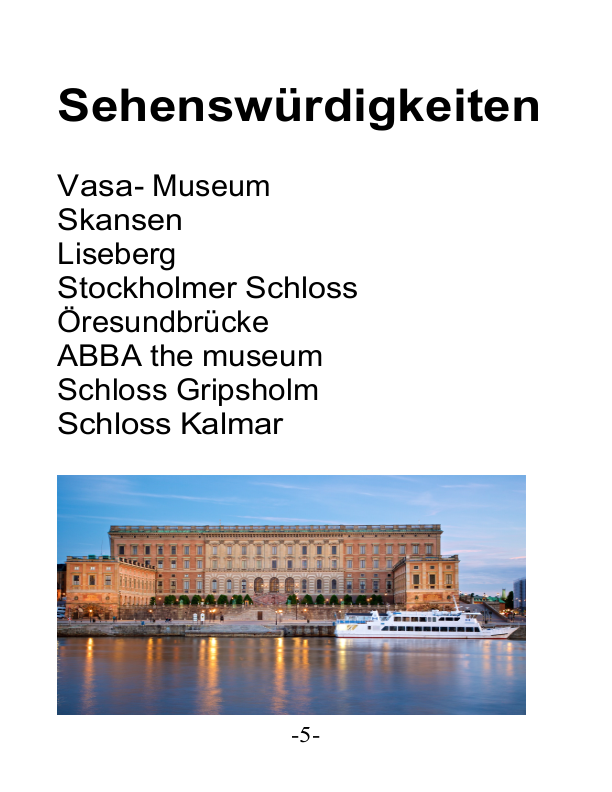 Sehenswürdigkeiten

Vasa- Museum
Skansen
Liseberg
Stockholmer Schloss
Öresundbrücke
ABBA the museum
Schloss Gripsholm
Schloss Kalmar

-5-